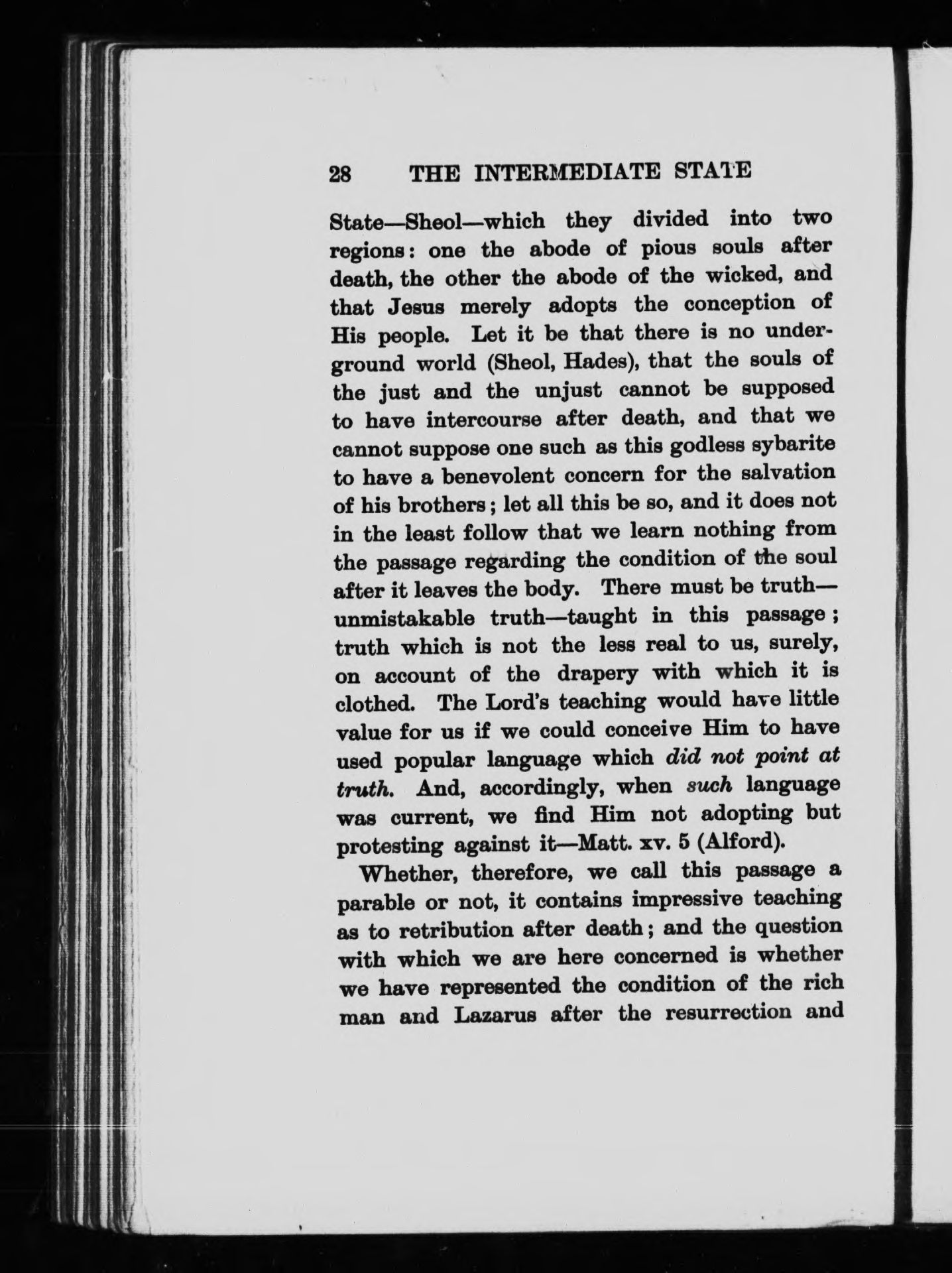 28 THE INTERMEDIATE STATE

State—Sheol—which they divided into two regions: one the abode of pious souls after death, the other the abode of the wicked, and that Jesus merely adopts the conception of His people. Let it be that there is no underground world (Sheol, Hades), that the souls of the just and the unjust cannot be supposed to have intercourse after death, and that we cannot suppose one such as this godless sybarite to have a benevolent concern for the salvation of his brothers; let all this be so, and it does not in the least follow that we learn nothing from the passage regarding the condition of the soul after it leaves the body. There must be truth—unmistakable truth—taught in this passage; truth which is not the less real to us, surely, on account of the drapery with which it is clothed. The Lord's teaching would have little value for us if we could conceive Him to have used popular language which did not point at truth. And, accordingly, when such language was current, we find Him not adopting but protesting against it—Matt. xv. 5 (Alford).

Whether, therefore, we call this passage a parable or not, it contains impressive teaching as to retribution after death; and the question with which we are here concerned is whether we have represented the condition of the rich man and Lazarus after the resurrection and